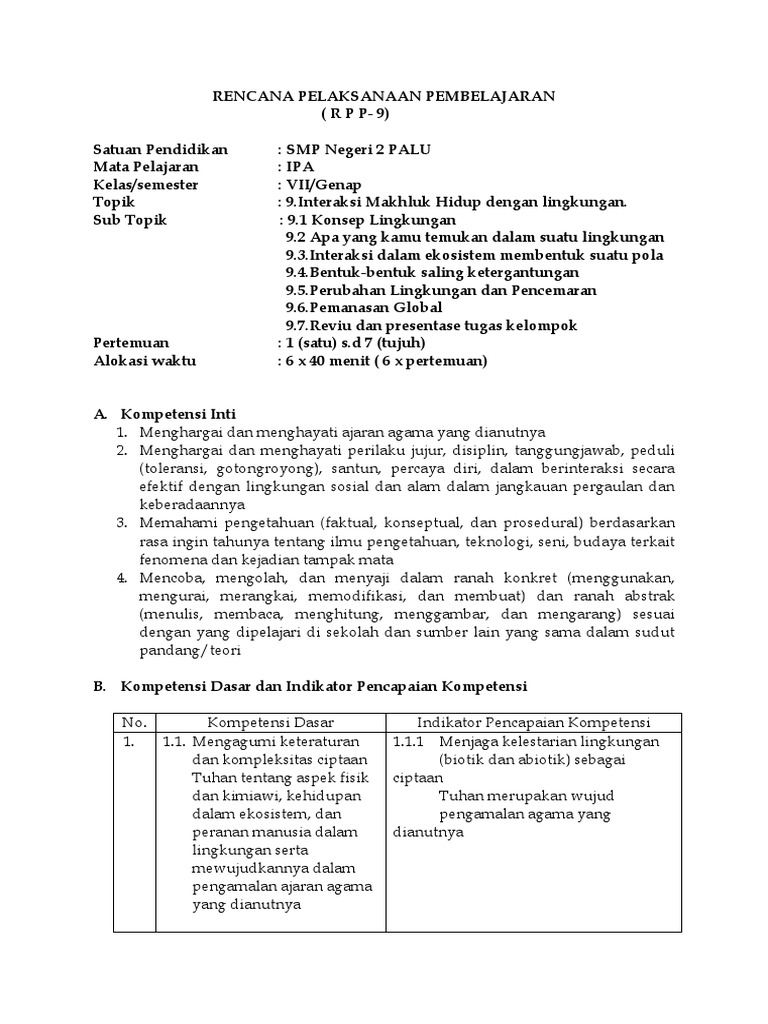 RENCANA PELAKSANAAN PEMBELAJARAN
( R P P- 9)

Satuan Pendidikan : SMP Negeri 2 PALU
Mata Pelajaran : IPA
Kelas/semester : VII/Genap
Topik : 9.Interaksi Makhluk Hidup dengan lingkungan.
Sub Topik : 9.1 Konsep Lingkungan
9.2 Apa yang kamu temukan dalam suatu lingkungan
9.3.Interaksi dalam ekosistem membentuk suatu pola
9.4.Bentuk-bentuk saling ketergantungan
9.5.Perubahan Lingkungan dan Pencemaran
9.6.Pemanasan Global
9.7.Reviu dan presentase tugas kelompok
Pertemuan : 1 (satu) s.d 7 (tujuh)
Alokasi waktu : 6 x 40 menit ( 6 x pertemuan)

A. Kompetensi Inti
1. Menghargai dan menghayati ajaran agama yang dianutnya
2. Menghargai dan menghayati perilaku jujur, disiplin, tanggungjawab, peduli (toleransi, gotongroyong), santun, percaya diri, dalam berinteraksi secara efektif dengan lingkungan sosial dan alam dalam jangkauan pergaulan dan keberadaannya
3. Memahami pengetahuan (faktual, konseptual, dan prosedural) berdasarkan rasa ingin tahunya tentang ilmu pengetahuan, teknologi, seni, budaya terkait fenomena dan kejadian tampak mata
4. Mencoba, mengolah, dan menyaji dalam ranah konkret (menggunakan, mengurai, merangkai, memodifikasi, dan membuat) dan ranah abstrak (menulis, membaca, menghitung, menggambar, dan mengarang) sesuai dengan yang dipelajari di sekolah dan sumber lain yang sama dalam sudut pandang/teori

B. Kompetensi Dasar dan Indikator Pencapaian Kompetensi

| No. | Kompetensi Dasar | Indikator Pencapaian Kompetensi |
|---|---|---|
| 1. | 1.1. Mengagumi keteraturan dan kompleksitas ciptaan Tuhan tentang aspek fisik dan kimiawi, kehidupan dalam ekosistem, dan peranan manusia dalam lingkungan serta mewujudkannya dalam pengamalan ajaran agama yang dianutnya | 1.1.1 Menjaga kelestarian lingkungan (biotik dan abiotik) sebagai ciptaan Tuhan merupakan wujud pengamalan agama yang dianutnya |